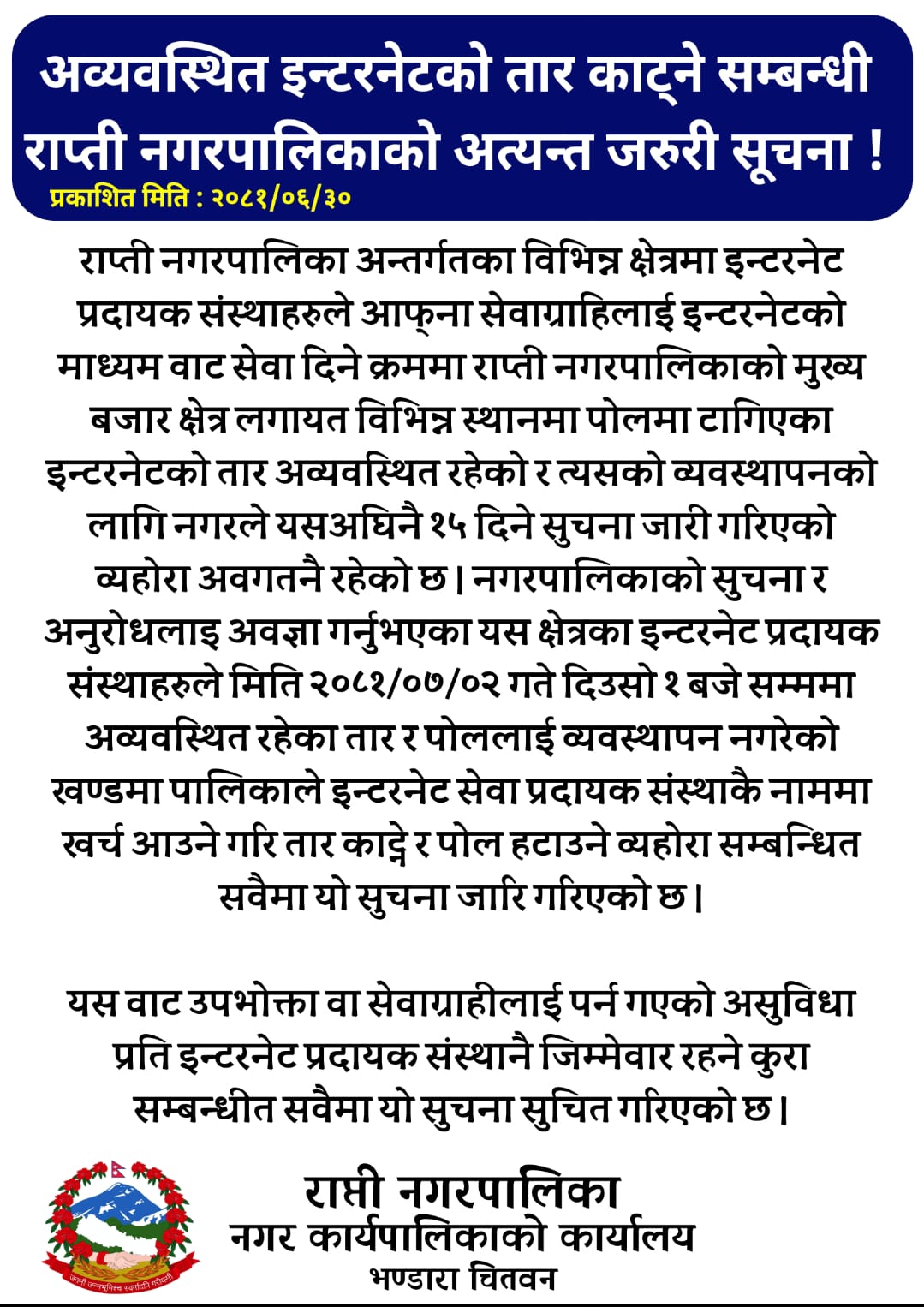 अव्यवस्थित इन्टरनेटको तार काट्ने सम्बन्धी राप्ती नगरपालिकाको अत्यन्त जरुरी सूचना !

प्रकाशित मिति : २०८१/०६/३०

राप्ती नगरपालिका अन्तर्गतका विभिन्न क्षेत्रमा इन्टरनेट प्रदायक संस्थाहरुले आफ्ना सेवाग्राहिलाई इन्टरनेटको माध्यम वाट सेवा दिने क्रममा राप्ती नगरपालिकाको मुख्य बजार क्षेत्र लगायत विभिन्न स्थानमा पोलमा टागिएका इन्टरनेटको तार अव्यवस्थित रहेको र त्यसको व्यवस्थापनको लागि नगरले यसअघिनै १५ दिने सुचना जारी गरिएको व्यहोरा अवगतनै रहेको छ। नगरपालिकाको सुचना र अनुरोधलाइ अवज्ञा गर्नुभएका यस क्षेत्रका इन्टरनेट प्रदायक संस्थाहरुले मिति २०८१/०७/०२ गते दिउसो १ बजे सम्ममा अव्यवस्थित रहेका तार र पोललाई व्यवस्थापन नगरेको खण्डमा पालिकाले इन्टरनेट सेवा प्रदायक संस्थाकै नाममा खर्च आउने गरि तार काट्ने र पोल हटाउने व्यहोरा सम्बन्धित सवैमा यो सुचना जारि गरिएको छ।

यस वाट उपभोक्ता वा सेवाग्राहीलाई पर्न गएको असुविधा प्रति इन्टरनेट प्रदायक संस्थानै जिम्मेवार रहने कुरा सम्बन्धीत सवैमा यो सुचना सुचित गरिएको छ।

जननी जन्मभूमिश्च स्वर्गादपि गरीयसी

राप्ती नगरपालिका
नगर कार्यपालिकाको कार्यालय
भण्डारा चितवन